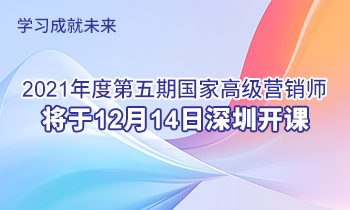 学习成就未来

2021年度第五期国家高级营销师
将于12月14日深圳开课